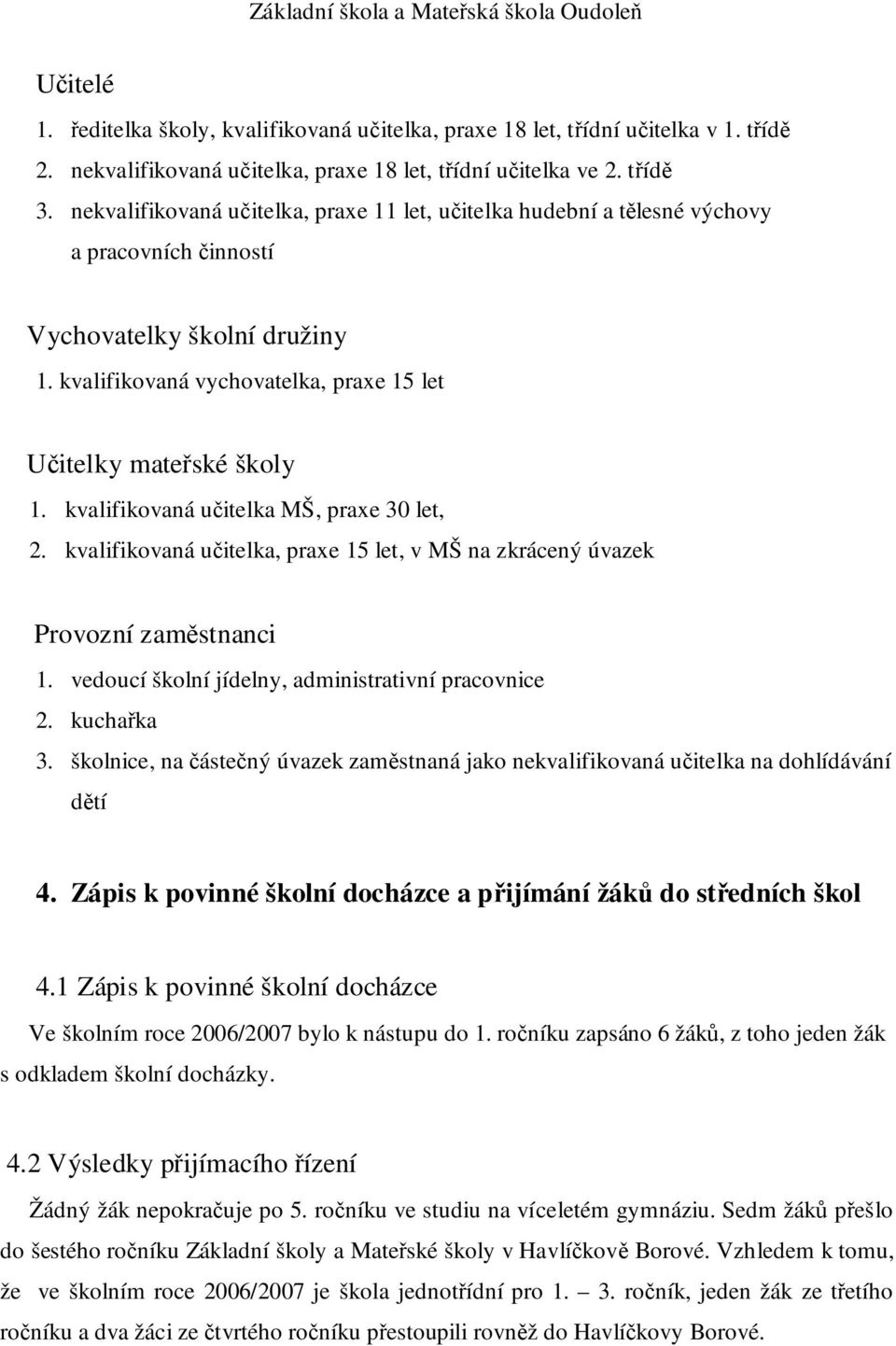 Základní škola a Mateřská škola Oudoleň

Učitelé

1. ředitelka školy, kvalifikovaná učitelka, praxe 18 let, třídní učitelka v 1. třídě
2. nekvalifikovaná učitelka, praxe 18 let, třídní učitelka ve 2. třídě
3. nekvalifikovaná učitelka, praxe 11 let, učitelka hudební a tělesné výchovy a pracovních činností

Vychovatelky školní družiny

1. kvalifikovaná vychovatelka, praxe 15 let

Učitelky mateřské školy

1. kvalifikovaná učitelka MŠ, praxe 30 let,
2. kvalifikovaná učitelka, praxe 15 let, v MŠ na zkrácený úvazek

Provozní zaměstnanci

1. vedoucí školní jídelny, administrativní pracovnice
2. kuchařka
3. školnice, na částečný úvazek zaměstnaná jako nekvalifikovaná učitelka na dohlídávání dětí

4. Zápis k povinné školní docházce a přijímání žáků do středních škol

4.1 Zápis k povinné školní docházce

Ve školním roce 2006/2007 bylo k nástupu do 1. ročníku zapsáno 6 žáků, z toho jeden žák s odkladem školní docházky.

4.2 Výsledky přijímacího řízení

Žádný žák nepokračuje po 5. ročníku ve studiu na víceletém gymnáziu. Sedm žáků přešlo do šestého ročníku Základní školy a Mateřské školy v Havlíčkově Borové. Vzhledem k tomu, že ve školním roce 2006/2007 je škola jednotřídní pro 1. – 3. ročník, jeden žák ze třetího ročníku a dva žáci ze čtvrtého ročníku přestoupili rovněž do Havlíčkovy Borové.